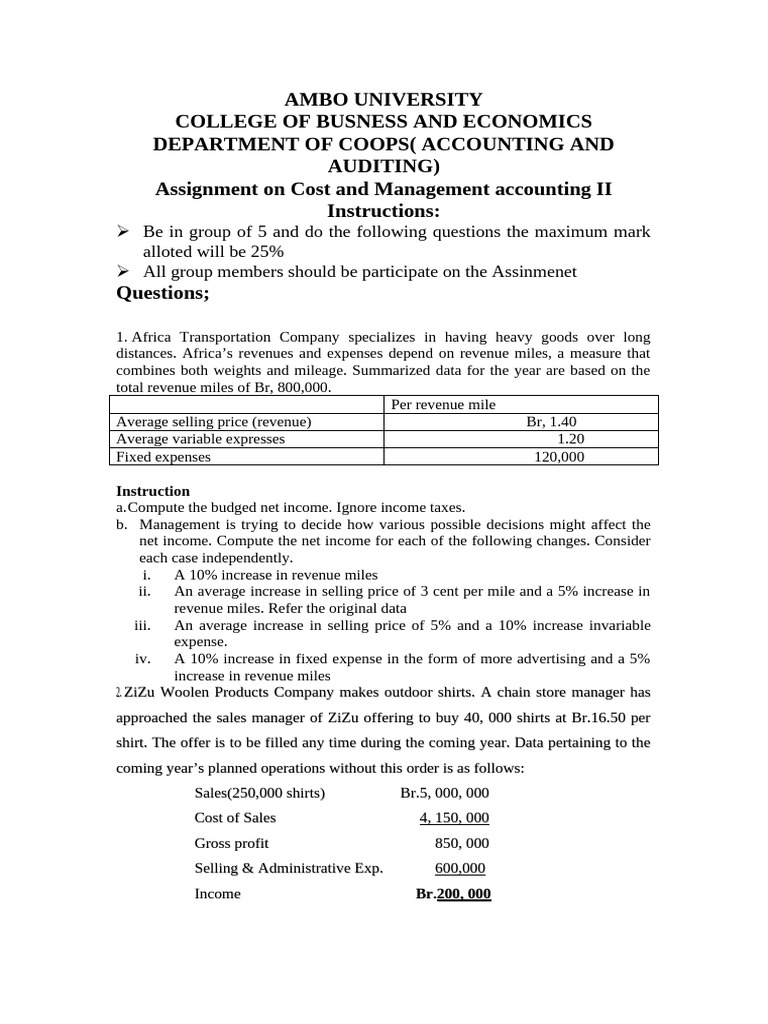 AMBO UNIVERSITY
COLLEGE OF BUSNESS AND ECONOMICS
DEPARTMENT OF COOPS( ACCOUNTING AND AUDITING)
Assignment on Cost and Management accounting II
Instructions:

➢ Be in group of 5 and do the following questions the maximum mark alloted will be 25%
➢ All group members should be participate on the Assinmenet

Questions;

1. Africa Transportation Company specializes in having heavy goods over long distances. Africa's revenues and expenses depend on revenue miles, a measure that combines both weights and mileage. Summarized data for the year are based on the total revenue miles of Br, 800,000.

| | Per revenue mile |
|---|---|
| Average selling price (revenue) | Br, 1.40 |
| Average variable expresses | 1.20 |
| Fixed expenses | 120,000 |

Instruction
a. Compute the budged net income. Ignore income taxes.
b. Management is trying to decide how various possible decisions might affect the net income. Compute the net income for each of the following changes. Consider each case independently.
i. A 10% increase in revenue miles
ii. An average increase in selling price of 3 cent per mile and a 5% increase in revenue miles. Refer the original data
iii. An average increase in selling price of 5% and a 10% increase invariable expense.
iv. A 10% increase in fixed expense in the form of more advertising and a 5% increase in revenue miles

2. ZiZu Woolen Products Company makes outdoor shirts. A chain store manager has approached the sales manager of ZiZu offering to buy 40, 000 shirts at Br.16.50 per shirt. The offer is to be filled any time during the coming year. Data pertaining to the coming year's planned operations without this order is as follows:

Sales(250,000 shirts) Br.5, 000, 000
Cost of Sales 4, 150, 000
Gross profit 850, 000
Selling & Administrative Exp. 600,000
Income Br.200, 000